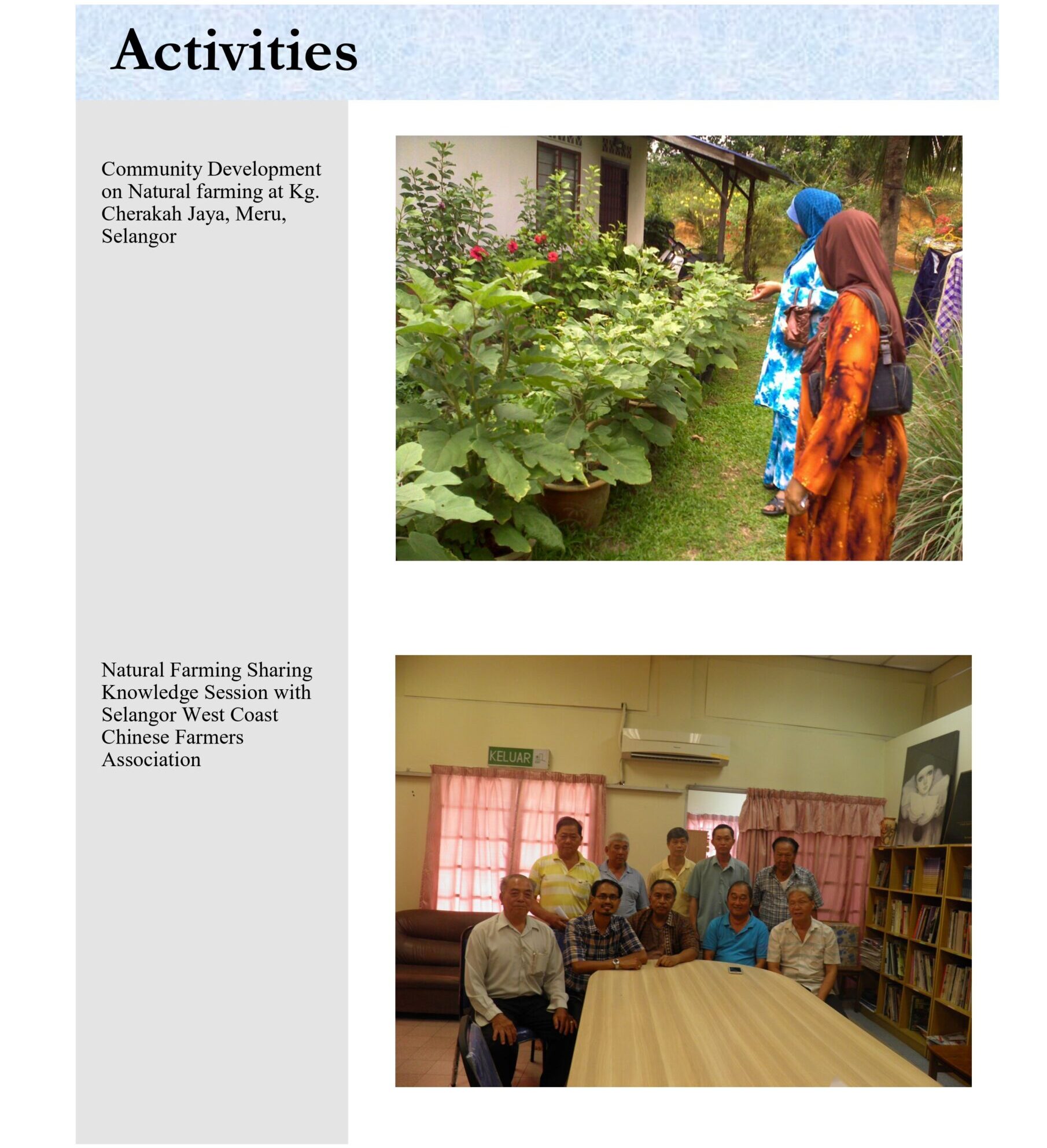 Activities

Community Development on Natural farming at Kg. Cherakah Jaya, Meru, Selangor

Natural Farming Sharing Knowledge Session with Selangor West Coast Chinese Farmers Association

KELUAR